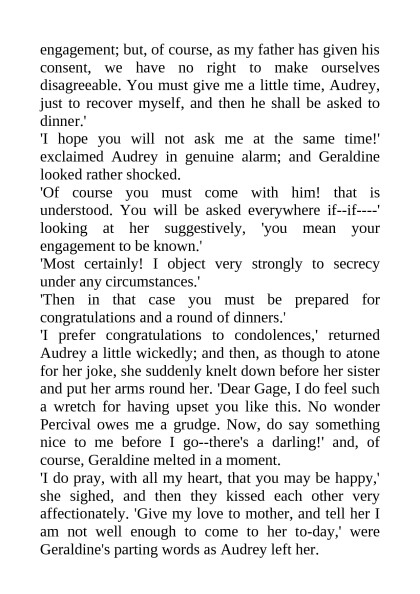 engagement; but, of course, as my father has given his consent, we have no right to make ourselves disagreeable. You must give me a little time, Audrey, just to recover myself, and then he shall be asked to dinner.'

'I hope you will not ask me at the same time!' exclaimed Audrey in genuine alarm; and Geraldine looked rather shocked.

'Of course you must come with him! that is understood. You will be asked everywhere if--if----' looking at her suggestively, 'you mean your engagement to be known.'

'Most certainly! I object very strongly to secrecy under any circumstances.'

'Then in that case you must be prepared for congratulations and a round of dinners.'

'I prefer congratulations to condolences,' returned Audrey a little wickedly; and then, as though to atone for her joke, she suddenly knelt down before her sister and put her arms round her. 'Dear Gage, I do feel such a wretch for having upset you like this. No wonder Percival owes me a grudge. Now, do say something nice to me before I go--there's a darling!' and, of course, Geraldine melted in a moment.

'I do pray, with all my heart, that you may be happy,' she sighed, and then they kissed each other very affectionately. 'Give my love to mother, and tell her I am not well enough to come to her to-day,' were Geraldine's parting words as Audrey left her.